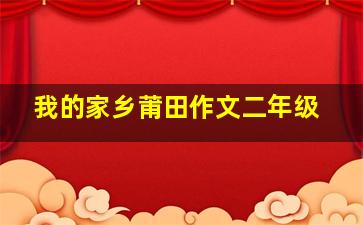 我的家乡莆田作文二年级